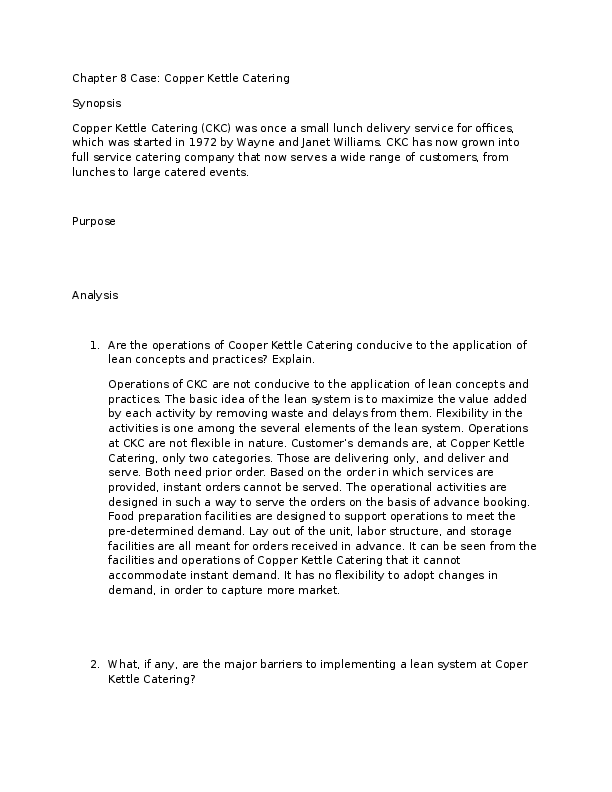 Chapter 8 Case: Copper Kettle Catering

Synopsis

Copper Kettle Catering (CKC) was once a small lunch delivery service for offices, which was started in 1972 by Wayne and Janet Williams. CKC has now grown into full service catering company that now serves a wide range of customers, from lunches to large catered events.

Purpose

Analysis

1. Are the operations of Cooper Kettle Catering conducive to the application of lean concepts and practices? Explain.

Operations of CKC are not conducive to the application of lean concepts and practices. The basic idea of the lean system is to maximize the value added by each activity by removing waste and delays from them. Flexibility in the activities is one among the several elements of the lean system. Operations at CKC are not flexible in nature. Customer's demands are, at Copper Kettle Catering, only two categories. Those are delivering only, and deliver and serve. Both need prior order. Based on the order in which services are provided, instant orders cannot be served. The operational activities are designed in such a way to serve the orders on the basis of advance booking. Food preparation facilities are designed to support operations to meet the pre-determined demand. Lay out of the unit, labor structure, and storage facilities are all meant for orders received in advance. It can be seen from the facilities and operations of Copper Kettle Catering that it cannot accommodate instant demand. It has no flexibility to adopt changes in demand, in order to capture more market.

2. What, if any, are the major barriers to implementing a lean system at Coper Kettle Catering?